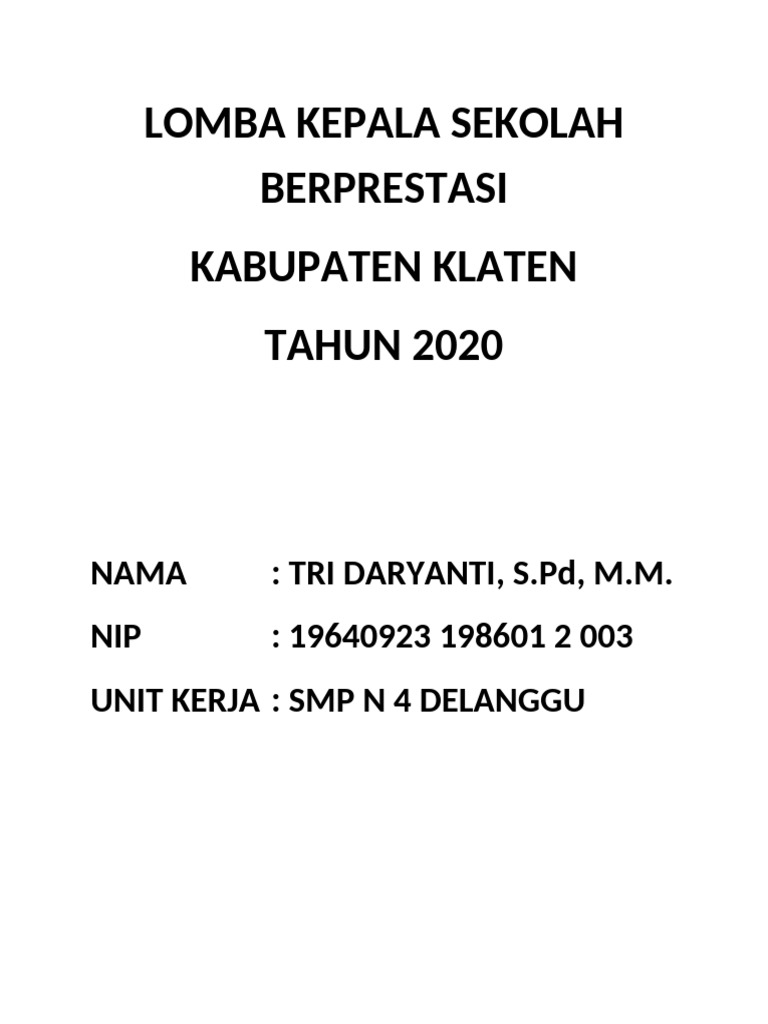 LOMBA KEPALA SEKOLAH BERPRESTASI

KABUPATEN KLATEN

TAHUN 2020

NAMA : TRI DARYANTI, S.Pd, M.M.

NIP : 19640923 198601 2 003

UNIT KERJA : SMP N 4 DELANGGU